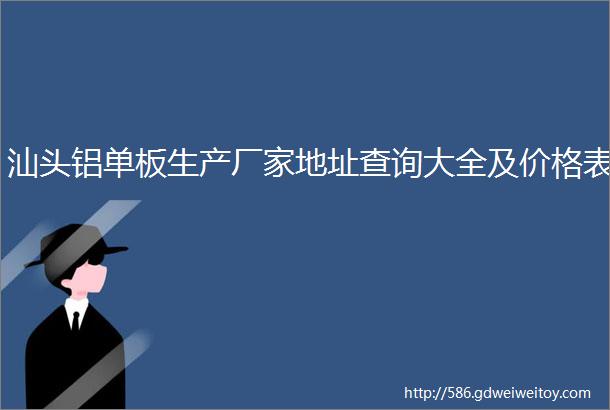 汕头铝单板生产厂家地址查询大全及价格表

http://586.gdweiweitoy.com